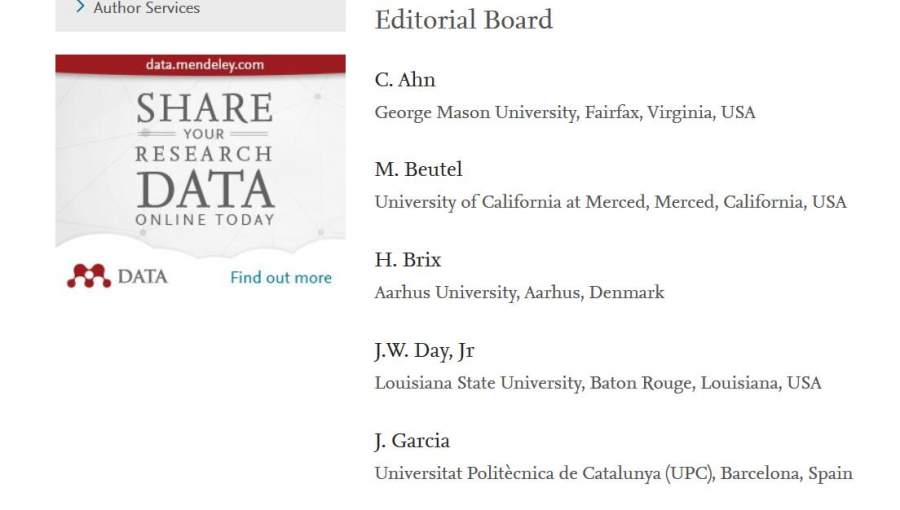 Author Services

data.mendeley.com

SHARE YOUR RESEARCH DATA ONLINE TODAY

DATA

Find out more

Editorial Board

C. Ahn
George Mason University, Fairfax, Virginia, USA

M. Beutel
University of California at Merced, Merced, California, USA

H. Brix
Aarhus University, Aarhus, Denmark

J.W. Day, Jr
Louisiana State University, Baton Rouge, Louisiana, USA

J. Garcia
Universitat Politècnica de Catalunya (UPC), Barcelona, Spain